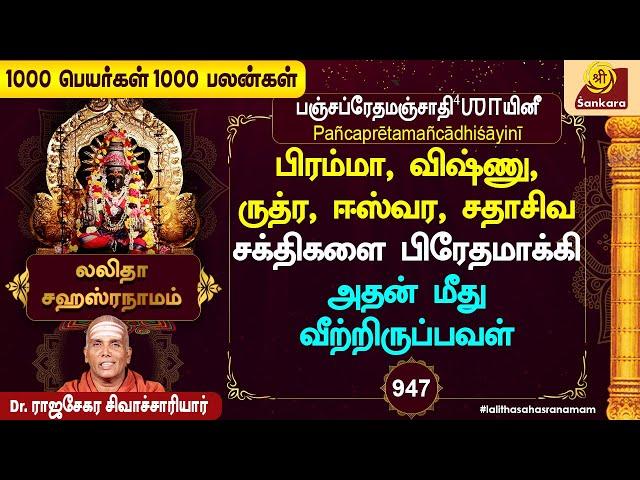 1000 பெயர்கள் 1000 பலன்கள்

ஸ்ரீ
Śankara

பஞ்சப்ரேதமஞ்சாதி⁴ஶாயினீ
Pañcaprētamañcādhiśāyinī

பிரம்மா, விஷ்ணு, ருத்ர, ஈஸ்வர, சதாசிவ சக்திகளை பிரேதமாக்கி

அதன் மீது வீற்றிருப்பவள்

947

லலிதா சஹஸ்ரநாமம்

Dr. ராஜசேகர சிவாச்சாரியார்

#lalithasahasranamam